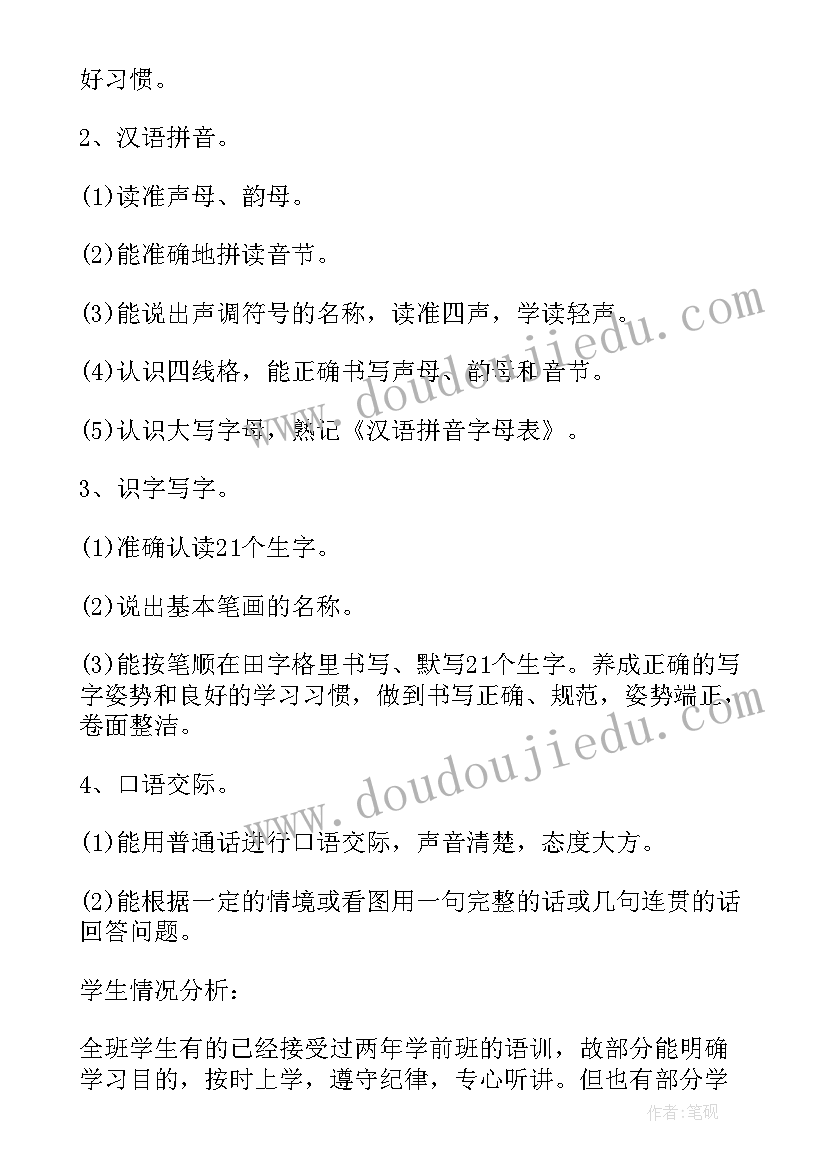 好习惯。

2、汉语拼音。

(1)读准声母、韵母。

(2)能准确地拼读音节。

(3)能说出声调符号的名称，读准四声，学读轻声。

(4)认识四线格，能正确书写声母、韵母和音节。

(5)认识大写字母，熟记《汉语拼音字母表》。

3、识字写字。

(1)准确认读21个生字。

(2)说出基本笔画的名称。

(3)能按笔顺在田字格里书写、默写21个生字。养成正确的写字姿势和良好的学习习惯，做到书写正确、规范，姿势端正，卷面整洁。

4、口语交际。

(1)能用普通话进行口语交际，声音清楚，态度大方。

(2)能根据一定的情境或看图用一句完整的话或几句连贯的话回答问题。

学生情况分析：

全班学生有的已经接受过两年学前班的语训，故部分能明确学习目的，按时上学，遵守纪律，专心听讲。但也有部分学

www.doudoujiedu.com
www.doudoujiedu.com
作者:笔砚